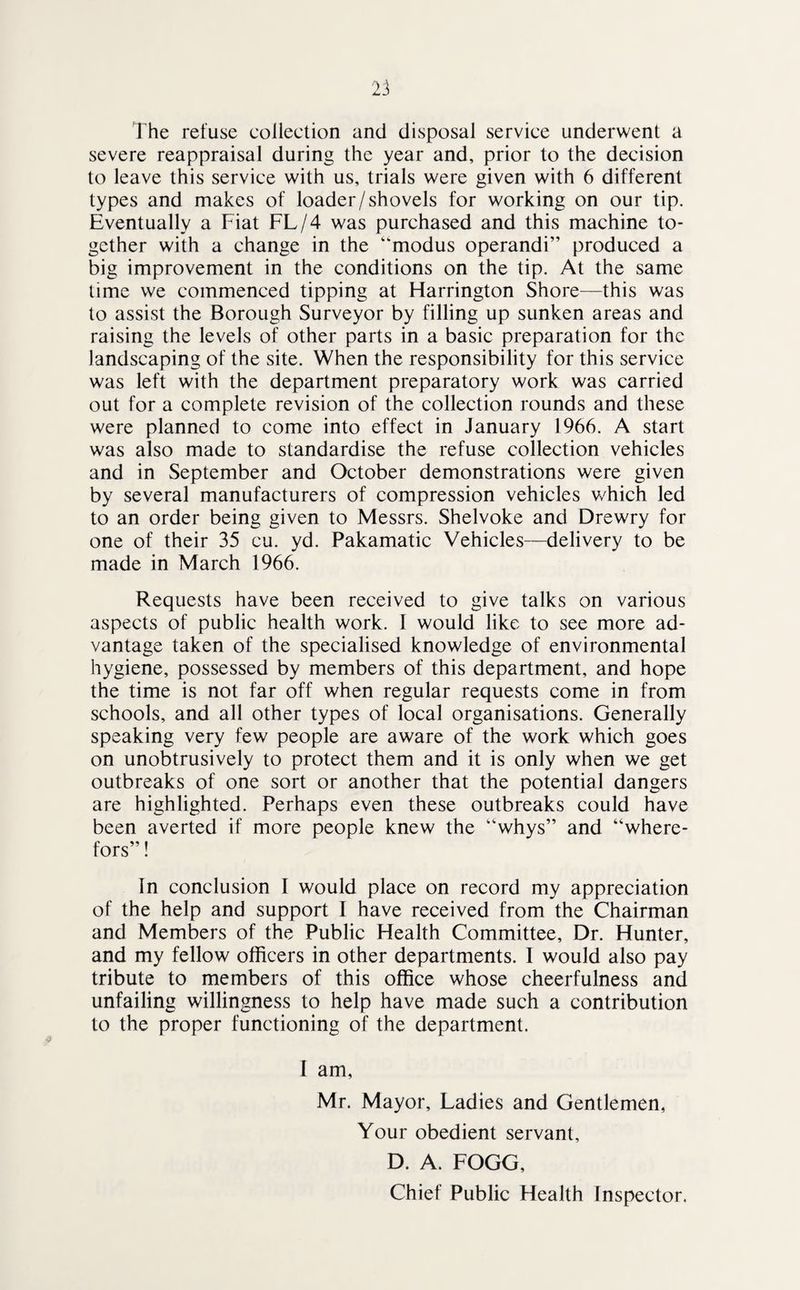 23

The refuse collection and disposal service underwent a severe reappraisal during the year and, prior to the decision to leave this service with us, trials were given with 6 different types and makes of loader/shovels for working on our tip. Eventually a Fiat FL/4 was purchased and this machine together with a change in the "modus operandi" produced a big improvement in the conditions on the tip. At the same time we commenced tipping at Harrington Shore—this was to assist the Borough Surveyor by filling up sunken areas and raising the levels of other parts in a basic preparation for the landscaping of the site. When the responsibility for this service was left with the department preparatory work was carried out for a complete revision of the collection rounds and these were planned to come into effect in January 1966. A start was also made to standardise the refuse collection vehicles and in September and October demonstrations were given by several manufacturers of compression vehicles which led to an order being given to Messrs. Shelvoke and Drewry for one of their 35 cu. yd. Pakamatic Vehicles—delivery to be made in March 1966.

Requests have been received to give talks on various aspects of public health work. I would like to see more advantage taken of the specialised knowledge of environmental hygiene, possessed by members of this department, and hope the time is not far off when regular requests come in from schools, and all other types of local organisations. Generally speaking very few people are aware of the work which goes on unobtrusively to protect them and it is only when we get outbreaks of one sort or another that the potential dangers are highlighted. Perhaps even these outbreaks could have been averted if more people knew the "whys" and "wherefors"!

In conclusion I would place on record my appreciation of the help and support I have received from the Chairman and Members of the Public Health Committee, Dr. Hunter, and my fellow officers in other departments. I would also pay tribute to members of this office whose cheerfulness and unfailing willingness to help have made such a contribution to the proper functioning of the department.

I am,
Mr. Mayor, Ladies and Gentlemen,
Your obedient servant,
D. A. FOGG,
Chief Public Health Inspector.